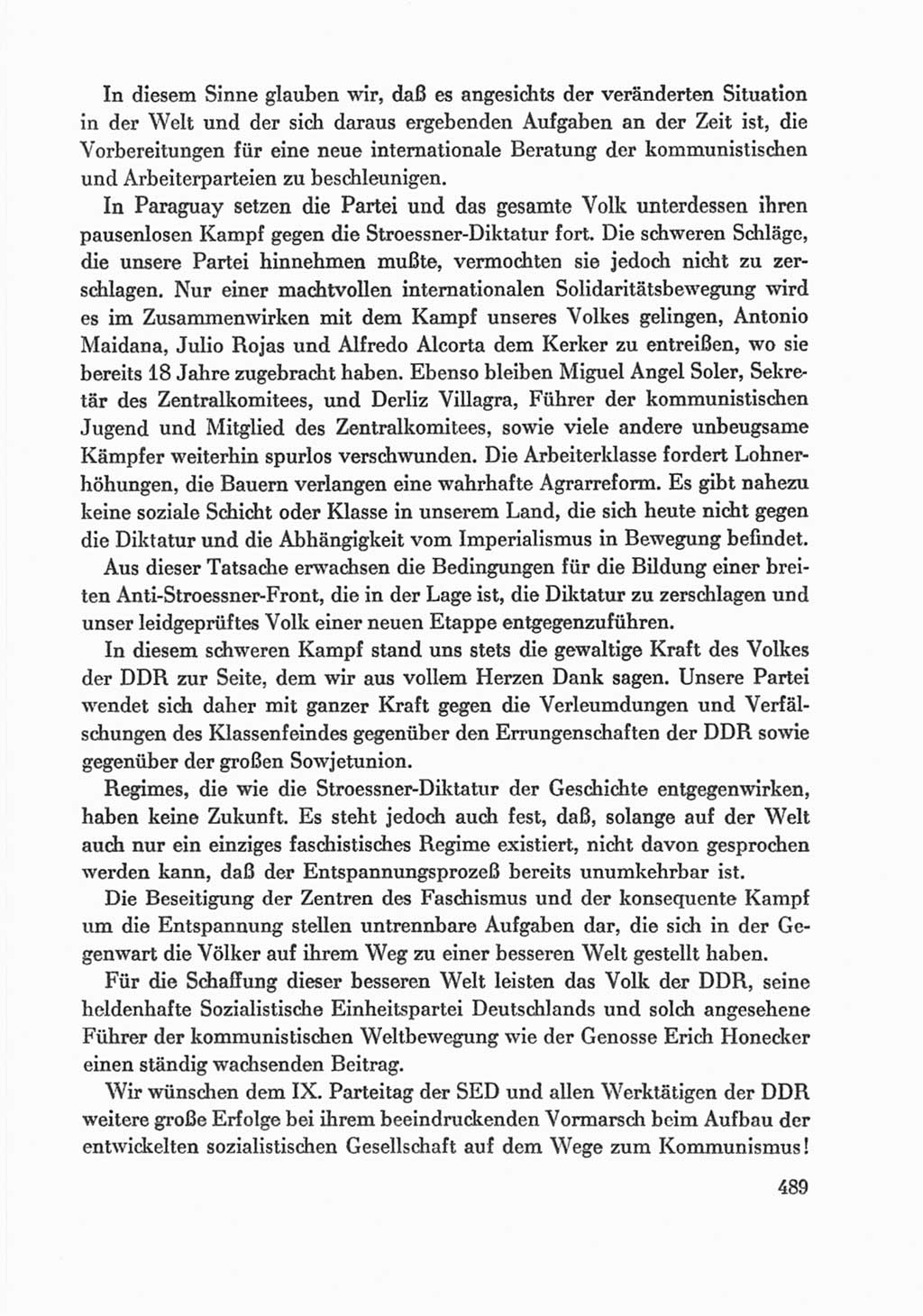 In diesem Sinne glauben wir, daß es angesichts der veränderten Situation in der Welt und der sich daraus ergebenden Aufgaben an der Zeit ist, die Vorbereitungen für eine neue internationale Beratung der kommunistischen und Arbeiterparteien zu beschleunigen.

In Paraguay setzen die Partei und das gesamte Volk unterdessen ihren pausenlosen Kampf gegen die Stroessner-Diktatur fort. Die schweren Schläge, die unsere Partei hinnehmen mußte, vermochten sie jedoch nicht zu zerschlagen. Nur einer machtvollen internationalen Solidaritätsbewegung wird es im Zusammenwirken mit dem Kampf unseres Volkes gelingen, Antonio Maidana, Julio Rojas und Alfredo Alcorta dem Kerker zu entreißen, wo sie bereits 18 Jahre zugebracht haben. Ebenso bleiben Miguel Angel Soler, Sekretär des Zentralkomitees, und Derliz Villagra, Führer der kommunistischen Jugend und Mitglied des Zentralkomitees, sowie viele andere unbeugsame Kämpfer weiterhin spurlos verschwunden. Die Arbeiterklasse fordert Lohnerhöhungen, die Bauern verlangen eine wahrhafte Agrarreform. Es gibt nahezu keine soziale Schicht oder Klasse in unserem Land, die sich heute nicht gegen die Diktatur und die Abhängigkeit vom Imperialismus in Bewegung befindet.

Aus dieser Tatsache erwachsen die Bedingungen für die Bildung einer breiten Anti-Stroessner-Front, die in der Lage ist, die Diktatur zu zerschlagen und unser leidgeprüftes Volk einer neuen Etappe entgegenzuführen.

In diesem schweren Kampf stand uns stets die gewaltige Kraft des Volkes der DDR zur Seite, dem wir aus vollem Herzen Dank sagen. Unsere Partei wendet sich daher mit ganzer Kraft gegen die Verleumdungen und Verfälschungen des Klassenfeindes gegenüber den Errungenschaften der DDR sowie gegenüber der großen Sowjetunion.

Regimes, die wie die Stroessner-Diktatur der Geschichte entgegenwirken, haben keine Zukunft. Es steht jedoch auch fest, daß, solange auf der Welt auch nur ein einziges faschistisches Regime existiert, nicht davon gesprochen werden kann, daß der Entspannungsprozeß bereits unumkehrbar ist.

Die Beseitigung der Zentren des Faschismus und der konsequente Kampf um die Entspannung stellen untrennbare Aufgaben dar, die sich in der Gegenwart die Völker auf ihrem Weg zu einer besseren Welt gestellt haben.

Für die Schaffung dieser besseren Welt leisten das Volk der DDR, seine heldenhafte Sozialistische Einheitspartei Deutschlands und solch angesehene Führer der kommunistischen Weltbewegung wie der Genosse Erich Honecker einen ständig wachsenden Beitrag.

Wir wünschen dem IX. Parteitag der SED und allen Werktätigen der DDR weitere große Erfolge bei ihrem beeindruckenden Vormarsch beim Aufbau der entwickelten sozialistischen Gesellschaft auf dem Wege zum Kommunismus!

489